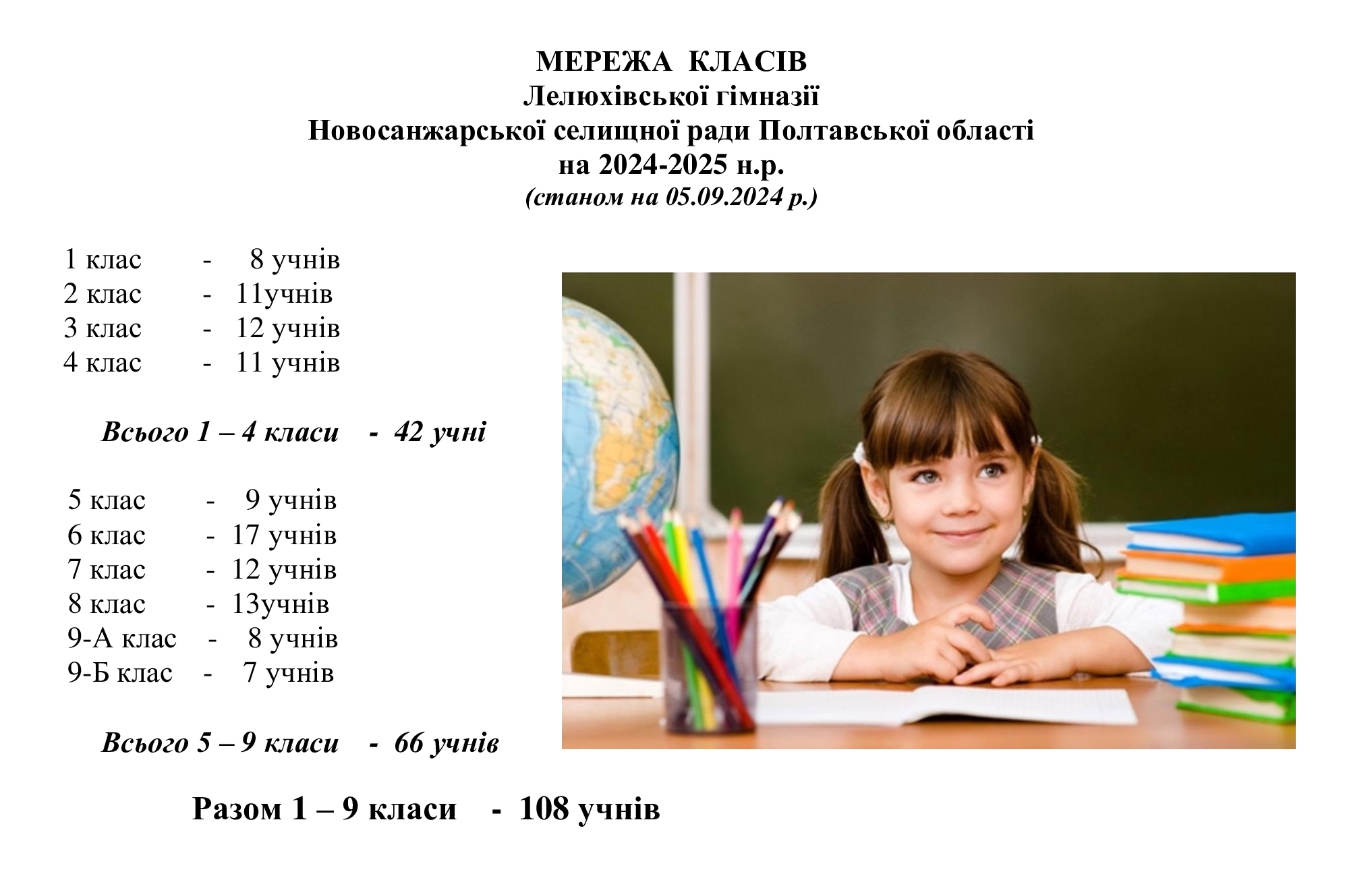 МЕРЕЖА КЛАСІВ
Лелюхівської гімназії
Новосанжарської селищної ради Полтавської області
на 2024-2025 н.р.
(станом на 05.09.2024 р.)

1 клас - 8 учнів
2 клас - 11учнів
3 клас - 12 учнів
4 клас - 11 учнів

Всього 1 – 4 класи - 42 учні

5 клас - 9 учнів
6 клас - 17 учнів
7 клас - 12 учнів
8 клас - 13учнів
9-А клас - 8 учнів
9-Б клас - 7 учнів

Всього 5 – 9 класи - 66 учнів

Разом 1 – 9 класи - 108 учнів